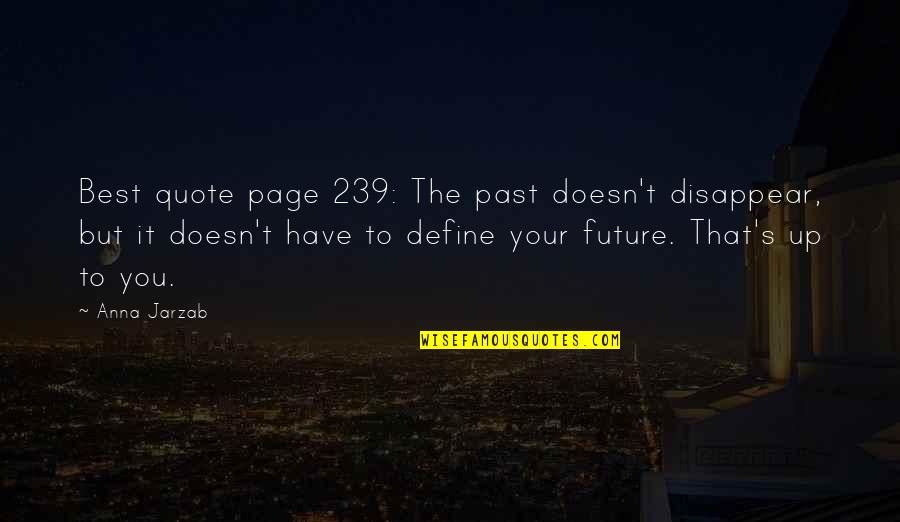 Best quote page 239: The past doesn't disappear, but it doesn't have to define your future. That's up to you.

~ Anna Jarzab

WISEFAMOUSQUOTES.COM